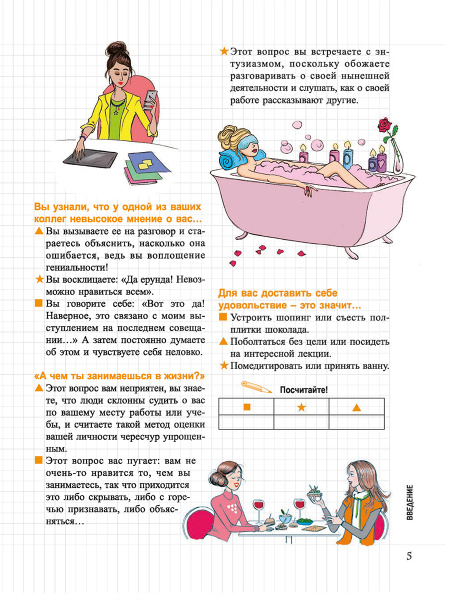 Вы узнали, что у одной из ваших коллег невысокое мнение о вас…

▲ Вы вызываете ее на разговор и стараетесь объяснить, насколько она ошибается, ведь вы воплощение гениальности!

★ Вы восклицаете: «Да ерунда! Невозможно нравиться всем».

■ Вы говорите себе: «Вот это да! Наверное, это связано с моим выступлением на последнем совещании…» А затем постоянно думаете об этом и чувствуете себя неловко.

«А чем ты занимаешься в жизни?»

▲ Этот вопрос вам неприятен, вы знаете, что люди склонны судить о вас по вашему месту работы или учебы, и считаете такой метод оценки вашей личности чересчур упрощенным.

■ Этот вопрос вас пугает: вам не очень-то нравится то, чем вы занимаетесь, так что приходится это либо скрывать, либо с горечью признавать, либо объясняться…

★ Этот вопрос вы встречаете с энтузиазмом, поскольку обожаете разговаривать о своей нынешней деятельности и слушать, как о своей работе рассказывают другие.

Для вас доставить себе удовольствие – это значит…

■ Устроить шопинг или съесть полплитки шоколада.

▲ Поболтаться без цели или посидеть на интересной лекции.

★ Помедитировать или принять ванну.

Посчитайте!

| ■ | ★ | ▲ |
|---|---|---|
| | | |

ВВЕДЕНИЕ

5